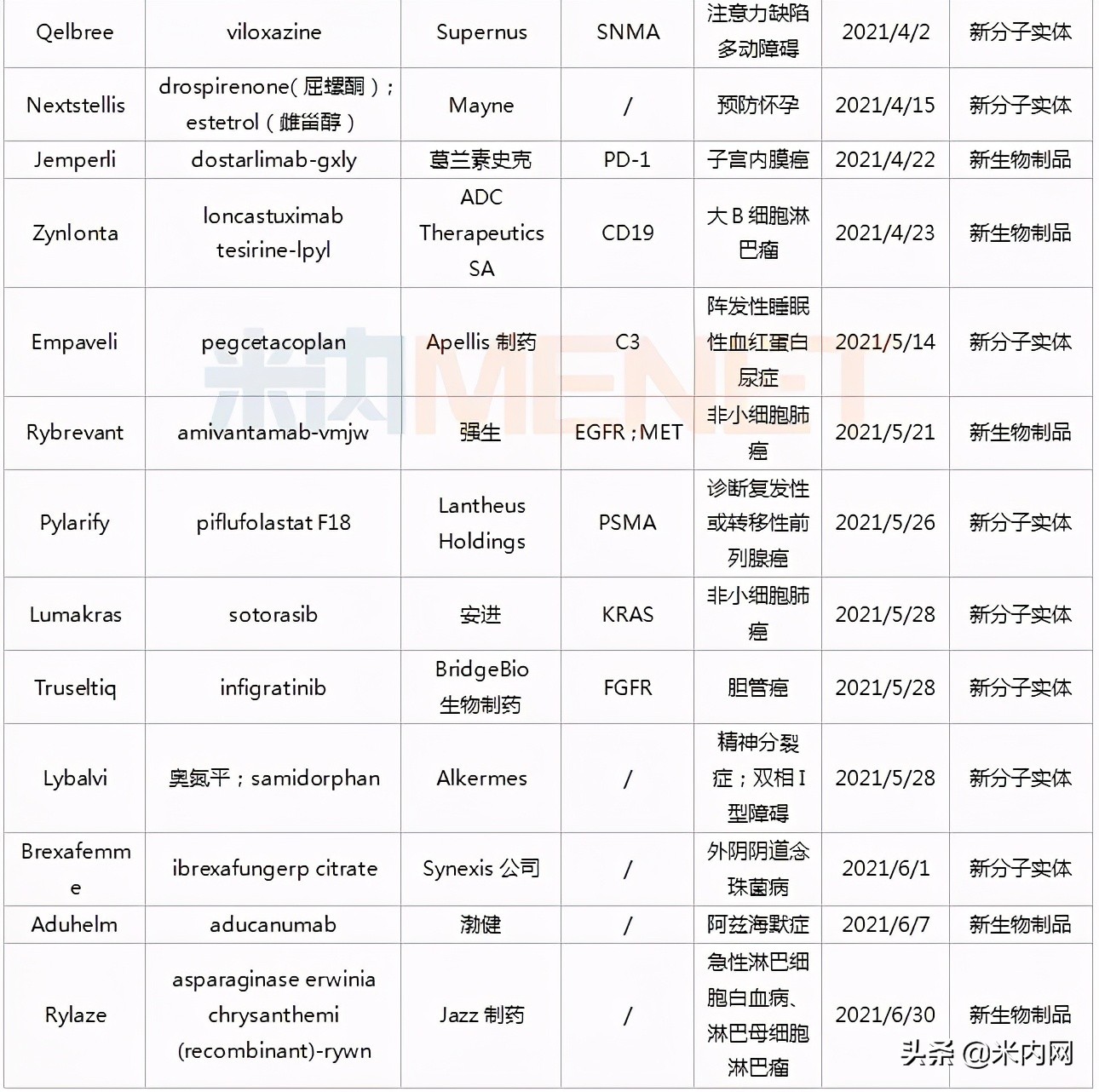 | Qelbree | viloxazine | Supernus | SNMA | 注意力缺陷多动障碍 | 2021/4/2 | 新分子实体 |
|---|---|---|---|---|---|---|
| Nextstellis | drospirenone(屈螺酮); estetrol(雌甾醇) | Mayne | / | 预防怀孕 | 2021/4/15 | 新分子实体 |
| Jemperli | dostarlimab-gxly | 葛兰素史克 | PD-1 | 子宫内膜癌 | 2021/4/22 | 新生物制品 |
| Zynlonta | loncastuximab tesirine-lpyl | ADC Therapeutics SA | CD19 | 大B细胞淋巴瘤 | 2021/4/23 | 新生物制品 |
| Empaveli | pegcetacoplan | Apellis 制药 | C3 | 阵发性睡眠性血红蛋白尿症 | 2021/5/14 | 新分子实体 |
| Rybrevant | amivantamab-vmjw | 强生 | EGFR;MET | 非小细胞肺癌 | 2021/5/21 | 新生物制品 |
| Pylarify | piflufolastat F18 | Lantheus Holdings | PSMA | 诊断复发性或转移性前列腺癌 | 2021/5/26 | 新分子实体 |
| Lumakras | sotorasib | 安进 | KRAS | 非小细胞肺癌 | 2021/5/28 | 新分子实体 |
| Truseltiq | infigratinib | BridgeBio 生物制药 | FGFR | 胆管癌 | 2021/5/28 | 新分子实体 |
| Lybalvi | 奥氮平;samidorphan | Alkermes | / | 精神分裂症;双相I型障碍 | 2021/5/28 | 新分子实体 |
| Brexafemme | ibrexafungerp citrate | Synexis 公司 | / | 外阴阴道念珠菌病 | 2021/6/1 | 新分子实体 |
| Aduhelm | aducanumab | 渤健 | / | 阿兹海默症 | 2021/6/7 | 新生物制品 |
| Rylaze | asparaginase erwinia chrysanthemi (recombinant)-rywn | Jazz 制药 | / | 急性淋巴细胞白血病、淋巴母细胞淋巴瘤 | 2021/6/30 | 新生物制品 |

米内MENET

头条 @米内网